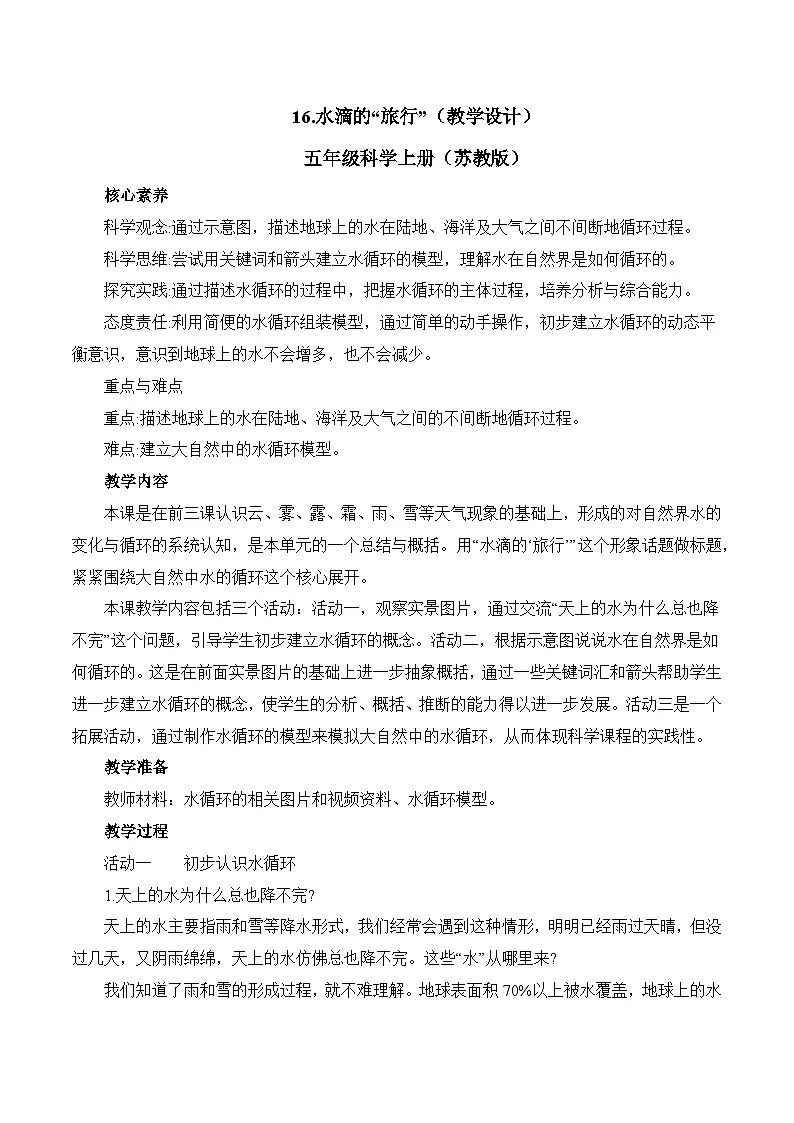 16.水滴的“旅行”（教学设计）

五年级科学上册（苏教版）

核心素养

科学观念:通过示意图，描述地球上的水在陆地、海洋及大气之间不间断地循环过程。

科学思维:尝试用关键词和箭头建立水循环的模型，理解水在自然界是如何循环的。

探究实践:通过描述水循环的过程中，把握水循环的主体过程，培养分析与综合能力。

态度责任:利用简便的水循环组装模型，通过简单的动手操作，初步建立水循环的动态平衡意识，意识到地球上的水不会增多，也不会减少。

重点与难点

重点:描述地球上的水在陆地、海洋及大气之间的不间断地循环过程。

难点:建立大自然中的水循环模型。

教学内容

本课是在前三课认识云、雾、露、霜、雨、雪等天气现象的基础上，形成的对自然界水的变化与循环的系统认知，是本单元的一个总结与概括。用“水滴的‘旅行’”这个形象话题做标题，紧紧围绕大自然中水的循环这个核心展开。

本课教学内容包括三个活动：活动一，观察实景图片，通过交流“天上的水为什么总也降不完”这个问题，引导学生初步建立水循环的概念。活动二，根据示意图说说水在自然界是如何循环的。这是在前面实景图片的基础上进一步抽象概括，通过一些关键词汇和箭头帮助学生进一步建立水循环的概念，使学生的分析、概括、推断的能力得以进一步发展。活动三是一个拓展活动，通过制作水循环的模型来模拟大自然中的水循环，从而体现科学课程的实践性。

教学准备

教师材料：水循环的相关图片和视频资料、水循环模型。

教学过程

活动一 初步认识水循环

1.天上的水为什么总也降不完?

天上的水主要指雨和雪等降水形式，我们经常会遇到这种情形，明明已经雨过天晴，但没过几天，又阴雨绵绵，天上的水仿佛总也降不完。这些“水”从哪里来?

我们知道了雨和雪的形成过程，就不难理解。地球表面积70%以上被水覆盖，地球上的水